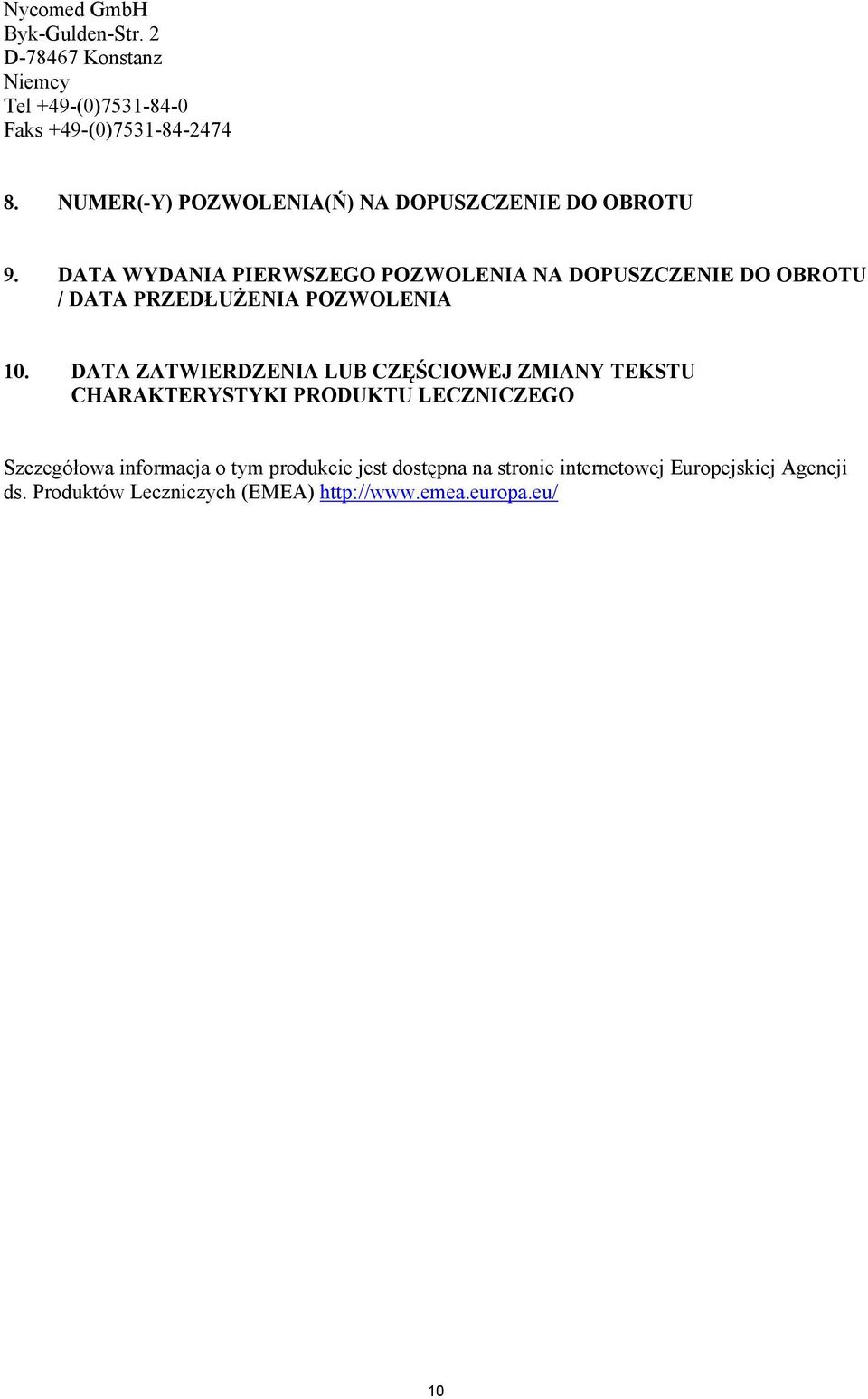 Nycomed GmbH
Byk-Gulden-Str. 2
D-78467 Konstanz
Niemcy
Tel +49-(0)7531-84-0
Faks +49-(0)7531-84-2474

8. NUMER(-Y) POZWOLENIA(Ń) NA DOPUSZCZENIE DO OBROTU

9. DATA WYDANIA PIERWSZEGO POZWOLENIA NA DOPUSZCZENIE DO OBROTU / DATA PRZEDŁUŻENIA POZWOLENIA

10. DATA ZATWIERDZENIA LUB CZĘŚCIOWEJ ZMIANY TEKSTU CHARAKTERYSTYKI PRODUKTU LECZNICZEGO

Szczegółowa informacja o tym produkcie jest dostępna na stronie internetowej Europejskiej Agencji ds. Produktów Leczniczych (EMEA) http://www.emea.europa.eu/

10